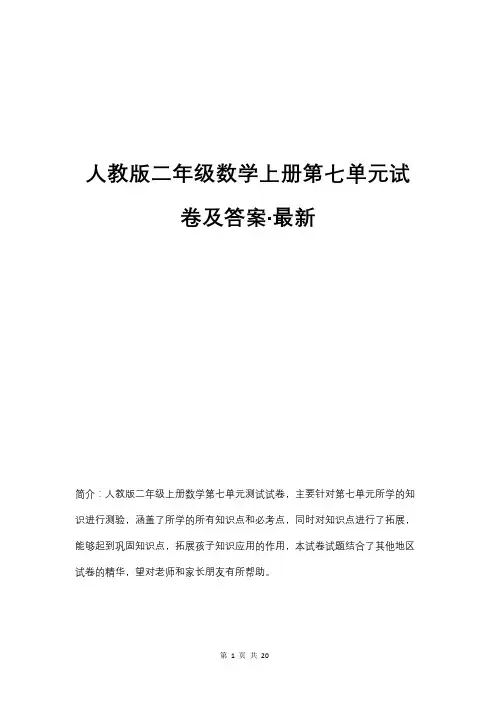 人教版二年级数学上册第七单元试卷及答案·最新

简介：人教版二年级上册数学第七单元测试试卷，主要针对第七单元所学的知识进行测验，涵盖了所学的所有知识点和必考点，同时对知识点进行了拓展，能够起到巩固知识点，拓展孩子知识应用的作用，本试卷试题结合了其他地区试卷的精华，望对老师和家长朋友有所帮助。

第 1 页 共 20